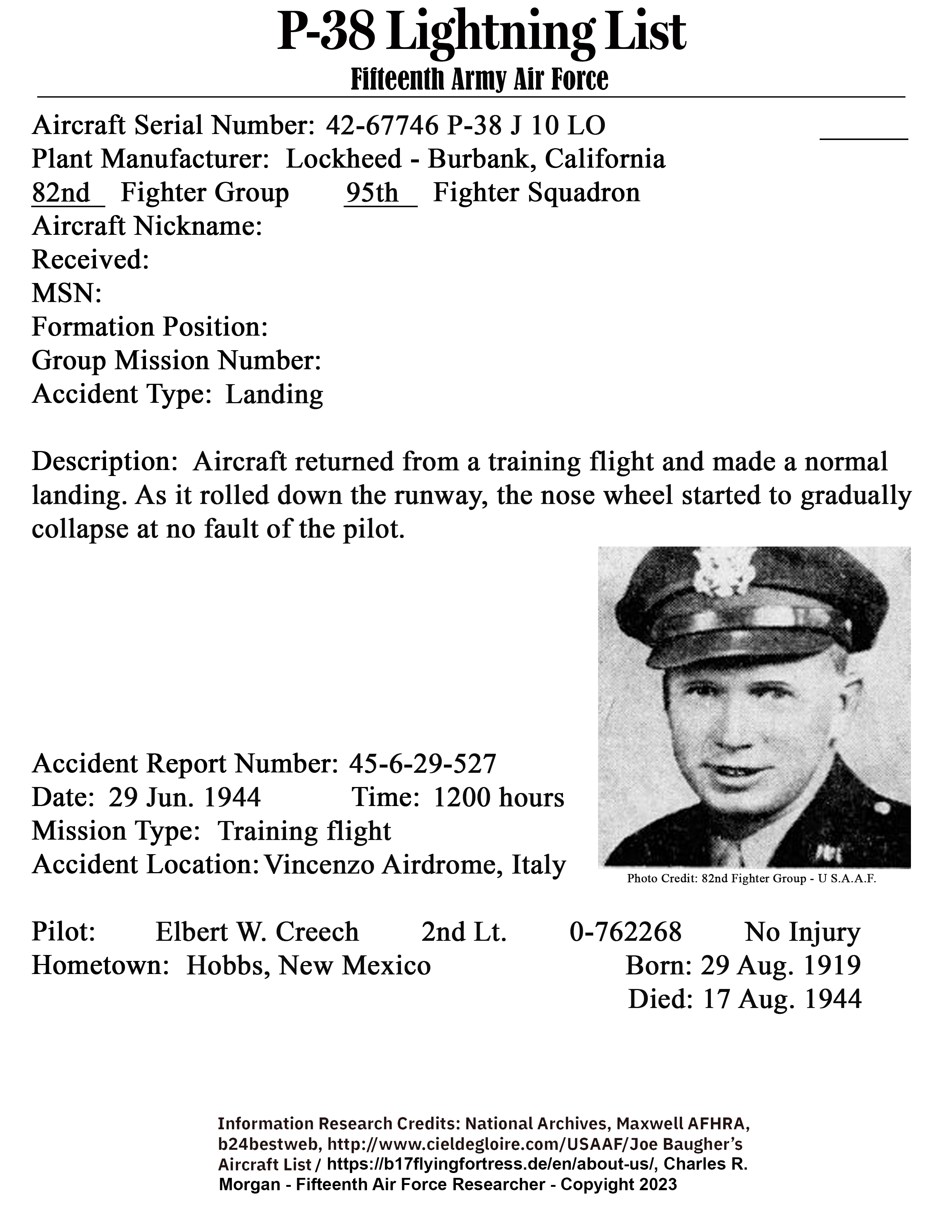 P-38 Lightning List
Fifteenth Army Air Force

Aircraft Serial Number: 42-67746 P-38 J 10 LO
Plant Manufacturer: Lockheed - Burbank, California
82nd Fighter Group 95th Fighter Squadron
Aircraft Nickname:
Received:
MSN:
Formation Position:
Group Mission Number:
Accident Type: Landing

Description: Aircraft returned from a training flight and made a normal landing. As it rolled down the runway, the nose wheel started to gradually collapse at no fault of the pilot.

Accident Report Number: 45-6-29-527
Date: 29 Jun. 1944 Time: 1200 hours
Mission Type: Training flight
Accident Location: Vincenzo Airdrome, Italy

Photo Credit: 82nd Fighter Group - U S.A.A.F.

Pilot: Elbert W. Creech 2nd Lt. 0-762268 No Injury
Hometown: Hobbs, New Mexico Born: 29 Aug. 1919
Died: 17 Aug. 1944

Information Research Credits: National Archives, Maxwell AFHRA, b24bestweb, http://www.cieldegloire.com/USAAF/Joe Baugher's Aircraft List / https://b17flyingfortress.de/en/about-us/, Charles R. Morgan - Fifteenth Air Force Researcher - Copyright 2023